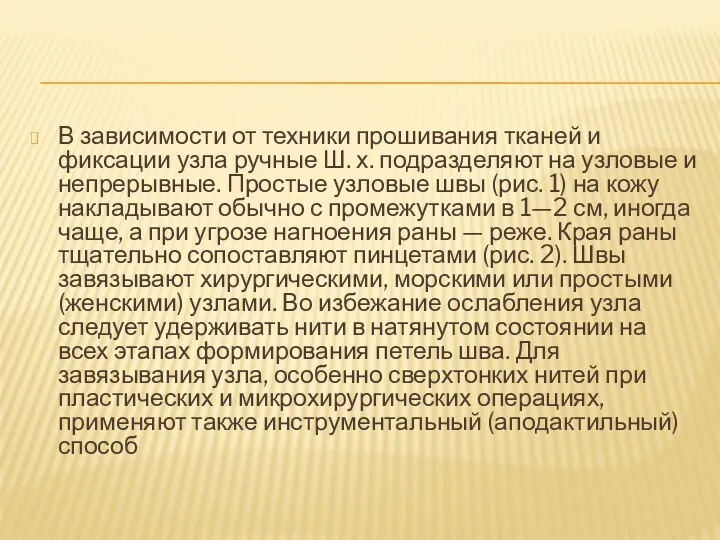 В зависимости от техники прошивания тканей и фиксации узла ручные Ш. х. подразделяют на узловые и непрерывные. Простые узловые швы (рис. 1) на кожу накладывают обычно с промежутками в 1—2 см, иногда чаще, а при угрозе нагноения раны — реже. Края раны тщательно сопоставляют пинцетами (рис. 2). Швы завязывают хирургическими, морскими или простыми (женскими) узлами. Во избежание ослабления узла следует удерживать нити в натянутом состоянии на всех этапах формирования петель шва. Для завязывания узла, особенно сверхтонких нитей при пластических и микрохирургических операциях, применяют также инструментальный (аподактильный) способ